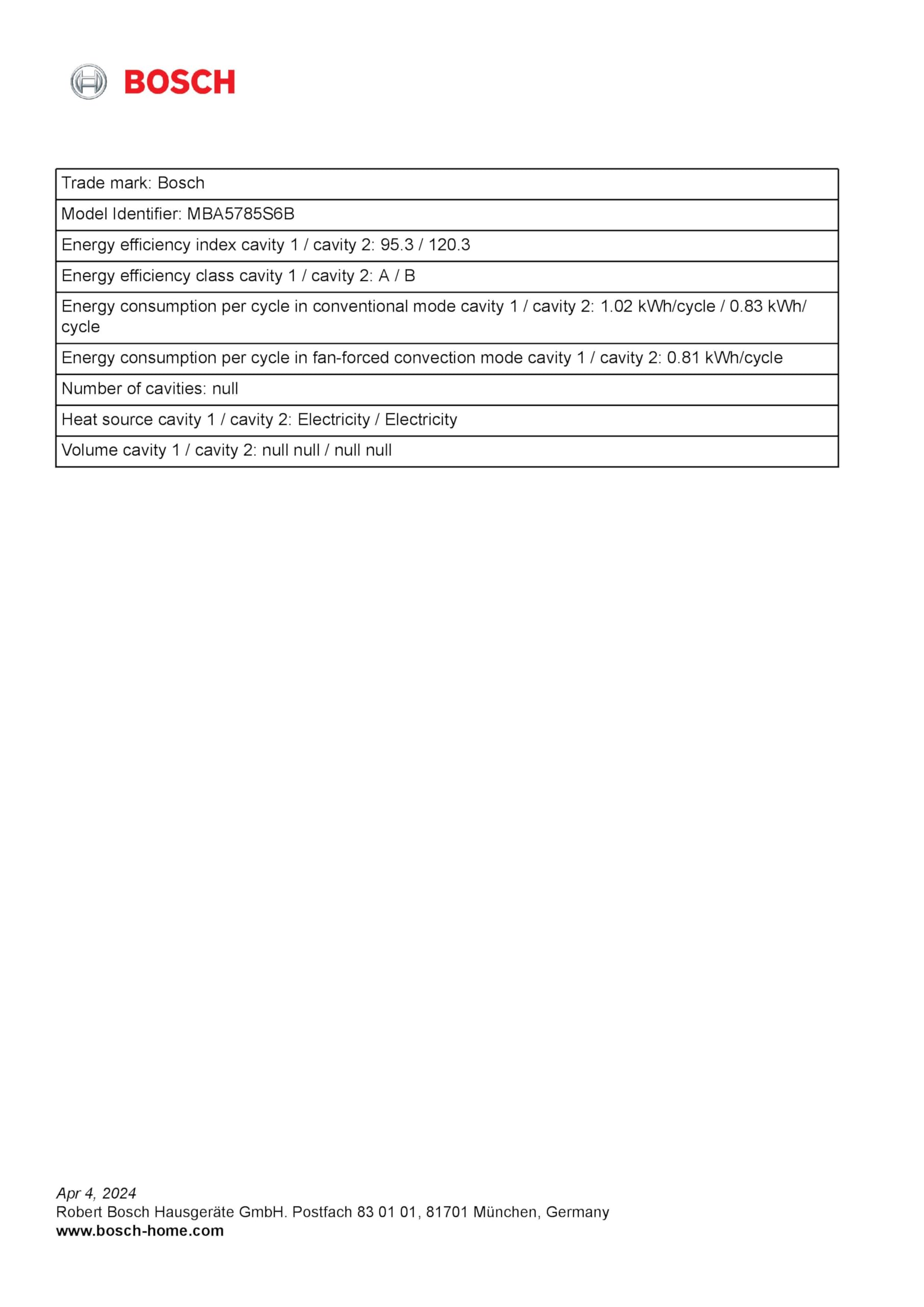 BOSCH

| Trade mark: Bosch |
|---|
| Model Identifier: MBA5785S6B |
| Energy efficiency index cavity 1 / cavity 2: 95.3 / 120.3 |
| Energy efficiency class cavity 1 / cavity 2: A / B |
| Energy consumption per cycle in conventional mode cavity 1 / cavity 2: 1.02 kWh/cycle / 0.83 kWh/cycle |
| Energy consumption per cycle in fan-forced convection mode cavity 1 / cavity 2: 0.81 kWh/cycle |
| Number of cavities: null |
| Heat source cavity 1 / cavity 2: Electricity / Electricity |
| Volume cavity 1 / cavity 2: null null / null null |

Apr 4, 2024
Robert Bosch Hausgeräte GmbH. Postfach 83 01 01, 81701 München, Germany
www.bosch-home.com